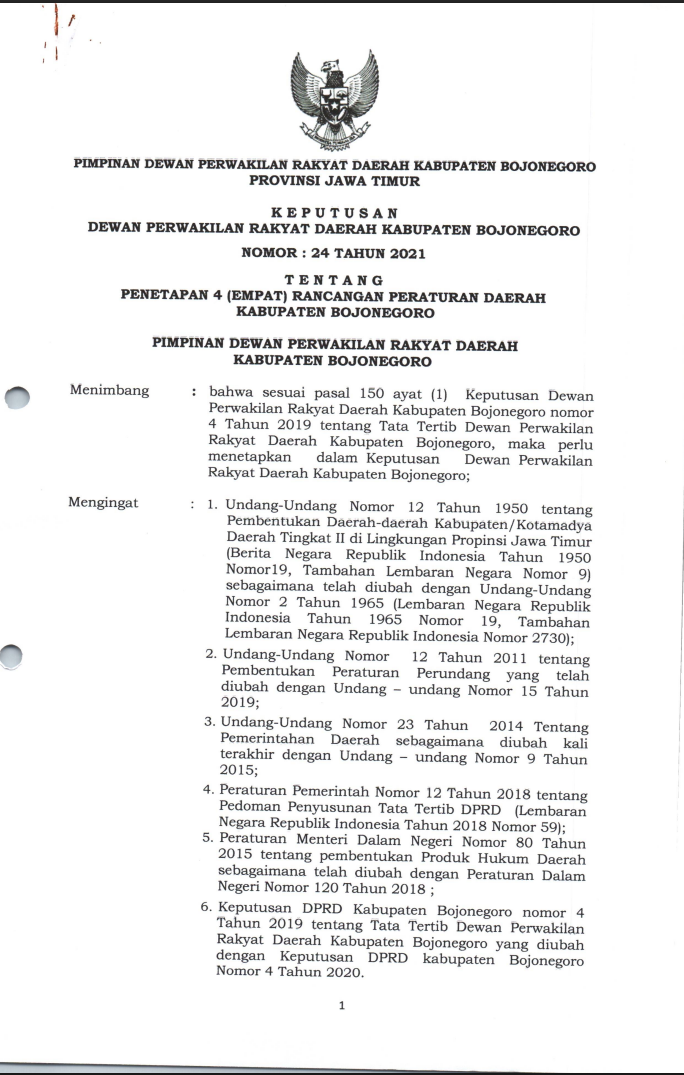 PIMPINAN DEWAN PERWAKILAN RAKYAT DAERAH KABUPATEN BOJONEGORO
PROVINSI JAWA TIMUR

KEPUTUSAN
DEWAN PERWAKILAN RAKYAT DAERAH KABUPATEN BOJONEGORO

NOMOR : 24 TAHUN 2021

TENTANG
PENETAPAN 4 (EMPAT) RANCANGAN PERATURAN DAERAH
KABUPATEN BOJONEGORO

PIMPINAN DEWAN PERWAKILAN RAKYAT DAERAH
KABUPATEN BOJONEGORO

Menimbang : bahwa sesuai pasal 150 ayat (1) Keputusan Dewan Perwakilan Rakyat Daerah Kabupaten Bojonegoro nomor 4 Tahun 2019 tentang Tata Tertib Dewan Perwakilan Rakyat Daerah Kabupaten Bojonegoro, maka perlu menetapkan dalam Keputusan Dewan Perwakilan Rakyat Daerah Kabupaten Bojonegoro;

Mengingat : 1. Undang-Undang Nomor 12 Tahun 1950 tentang Pembentukan Daerah-daerah Kabupaten/Kotamadya Daerah Tingkat II di Lingkungan Propinsi Jawa Timur (Berita Negara Republik Indonesia Tahun 1950 Nomor19, Tambahan Lembaran Negara Nomor 9) sebagaimana telah diubah dengan Undang-Undang Nomor 2 Tahun 1965 (Lembaran Negara Republik Indonesia Tahun 1965 Nomor 19, Tambahan Lembaran Negara Republik Indonesia Nomor 2730);

2. Undang-Undang Nomor 12 Tahun 2011 tentang Pembentukan Peraturan Perundang yang telah diubah dengan Undang – undang Nomor 15 Tahun 2019;

3. Undang-Undang Nomor 23 Tahun 2014 Tentang Pemerintahan Daerah sebagaimana diubah kali terakhir dengan Undang – undang Nomor 9 Tahun 2015;

4. Peraturan Pemerintah Nomor 12 Tahun 2018 tentang Pedoman Penyusunan Tata Tertib DPRD (Lembaran Negara Republik Indonesia Tahun 2018 Nomor 59);

5. Peraturan Menteri Dalam Negeri Nomor 80 Tahun 2015 tentang pembentukan Produk Hukum Daerah sebagaimana telah diubah dengan Peraturan Dalam Negeri Nomor 120 Tahun 2018 ;

6. Keputusan DPRD Kabupaten Bojonegoro nomor 4 Tahun 2019 tentang Tata Tertib Dewan Perwakilan Rakyat Daerah Kabupaten Bojonegoro yang diubah dengan Keputusan DPRD kabupaten Bojonegoro Nomor 4 Tahun 2020.

1